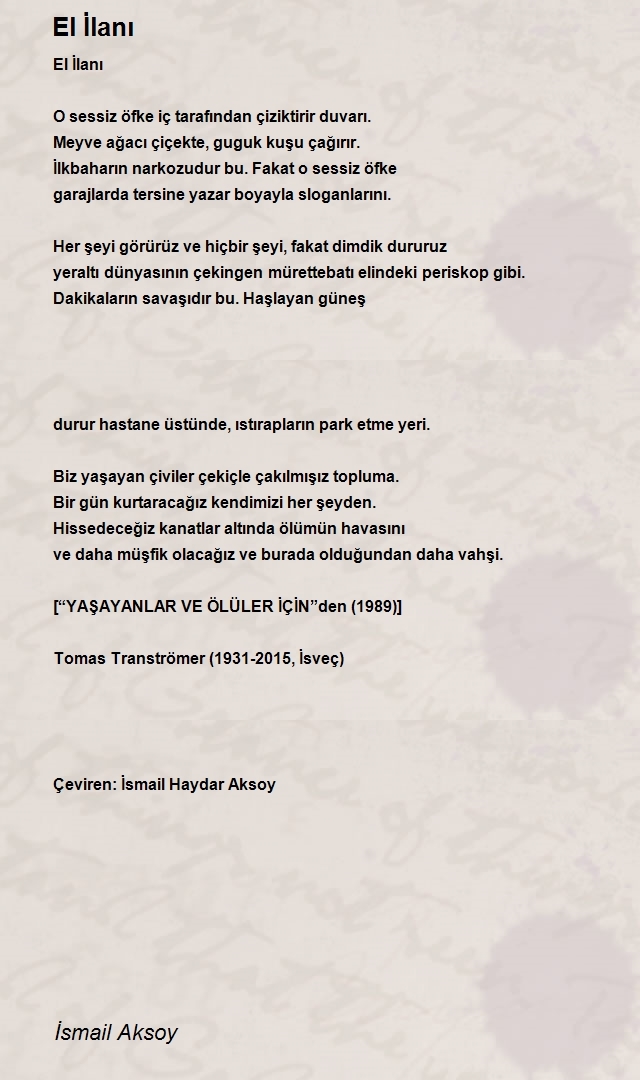 El İlanı

El İlanı

O sessiz öfke iç tarafından çiziktirir duvarı.
Meyve ağacı çiçekte, guguk kuşu çağırır.
İlkbaharın narkozudur bu. Fakat o sessiz öfke
garajlarda tersine yazar boyayla sloganlarını.

Her şeyi görürüz ve hiçbir şeyi, fakat dimdik dururuz
yeraltı dünyasının çekingen mürettebatı elindeki periskop gibi.
Dakikaların savaşıdır bu. Haşlayan güneş

durur hastane üstünde, ıstırapların park etme yeri.

Biz yaşayan çiviler çekiçle çakılmışız topluma.
Bir gün kurtaracağız kendimizi her şeyden.
Hissedeceğiz kanatlar altında ölümün havasını
ve daha müşfik olacağız ve burada olduğundan daha vahşi.

[“YAŞAYANLAR VE ÖLÜLER İÇİN”den (1989)]

Tomas Tranströmer (1931-2015, İsveç)

Çeviren: İsmail Haydar Aksoy

İsmail Aksoy